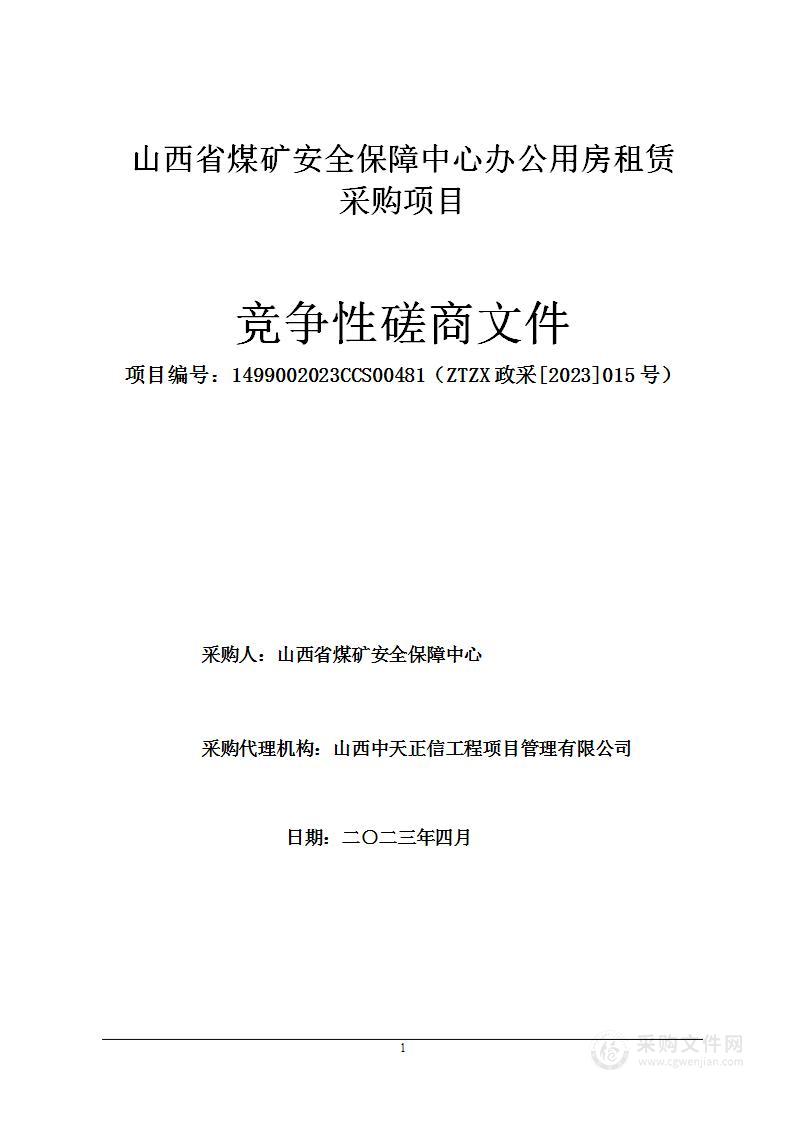 山西省煤矿安全保障中心办公用房租赁采购项目

竞争性磋商文件

项目编号：1499002023CCS00481（ZTZX 政采[2023]015 号）

采购人：山西省煤矿安全保障中心

采购代理机构：山西中天正信工程项目管理有限公司

日期：二〇二三年四月

1

采购文件网
www.cgwenjian.com